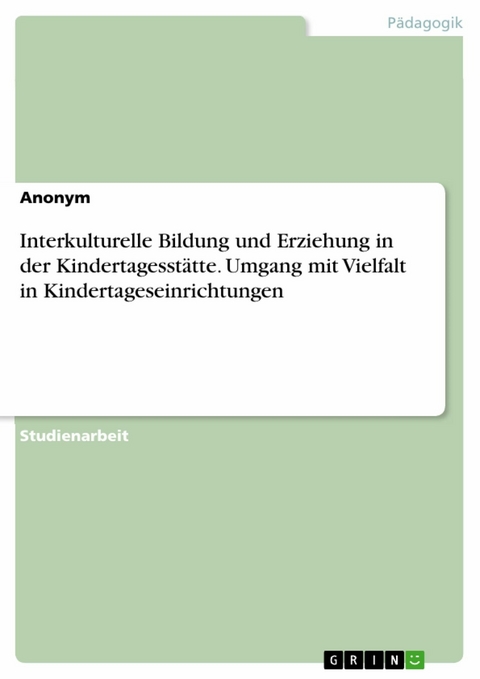 Pädagogik

Anonym

Interkulturelle Bildung und Erziehung in der Kindertagesstätte. Umgang mit Vielfalt in Kindertageseinrichtungen

Studienarbeit

GRIN